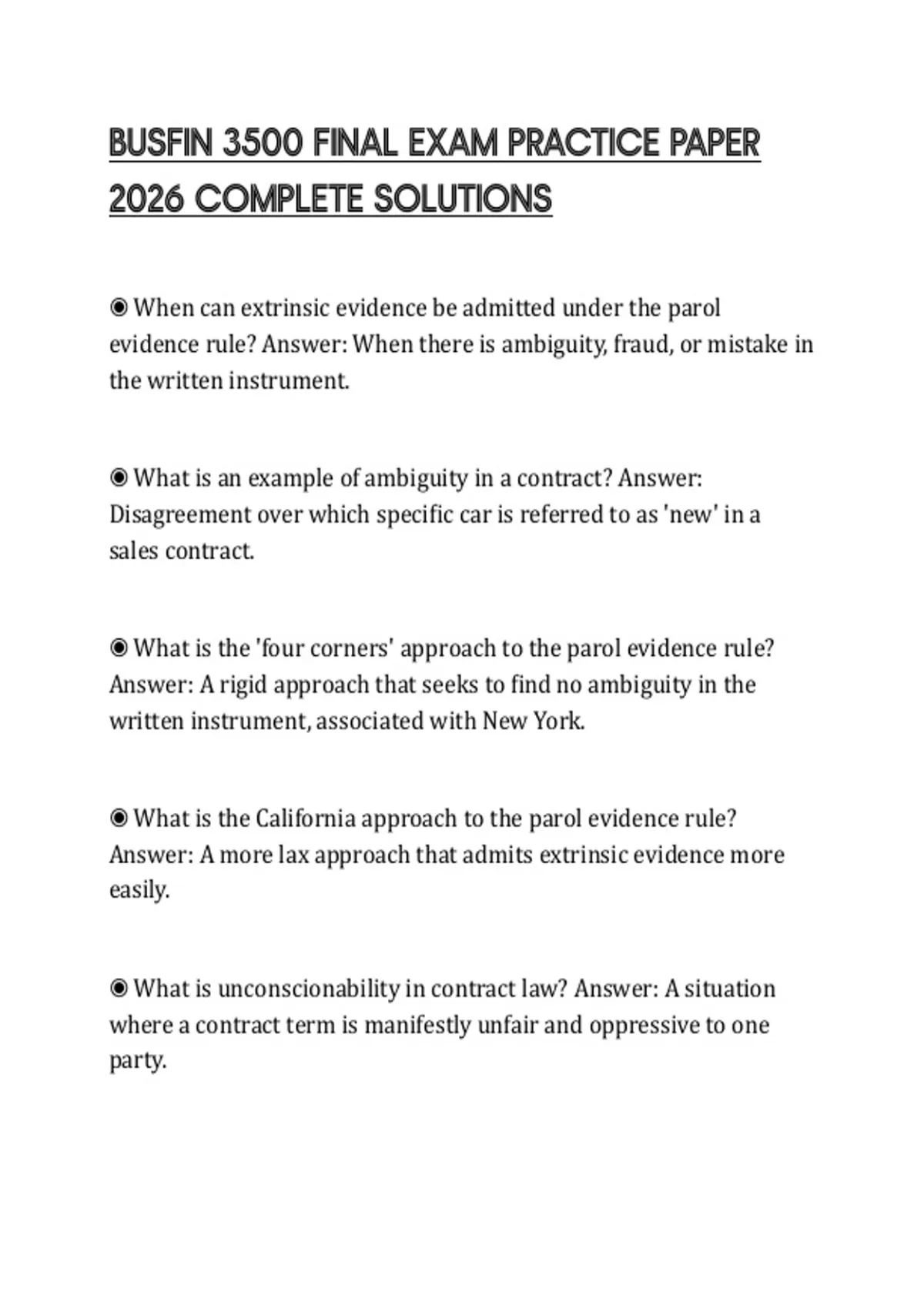 BUSFIN 3500 FINAL EXAM PRACTICE PAPER 2026 COMPLETE SOLUTIONS

◉ When can extrinsic evidence be admitted under the parol evidence rule? Answer: When there is ambiguity, fraud, or mistake in the written instrument.

◉ What is an example of ambiguity in a contract? Answer: Disagreement over which specific car is referred to as 'new' in a sales contract.

◉ What is the 'four corners' approach to the parol evidence rule? Answer: A rigid approach that seeks to find no ambiguity in the written instrument, associated with New York.

◉ What is the California approach to the parol evidence rule? Answer: A more lax approach that admits extrinsic evidence more easily.

◉ What is unconscionability in contract law? Answer: A situation where a contract term is manifestly unfair and oppressive to one party.